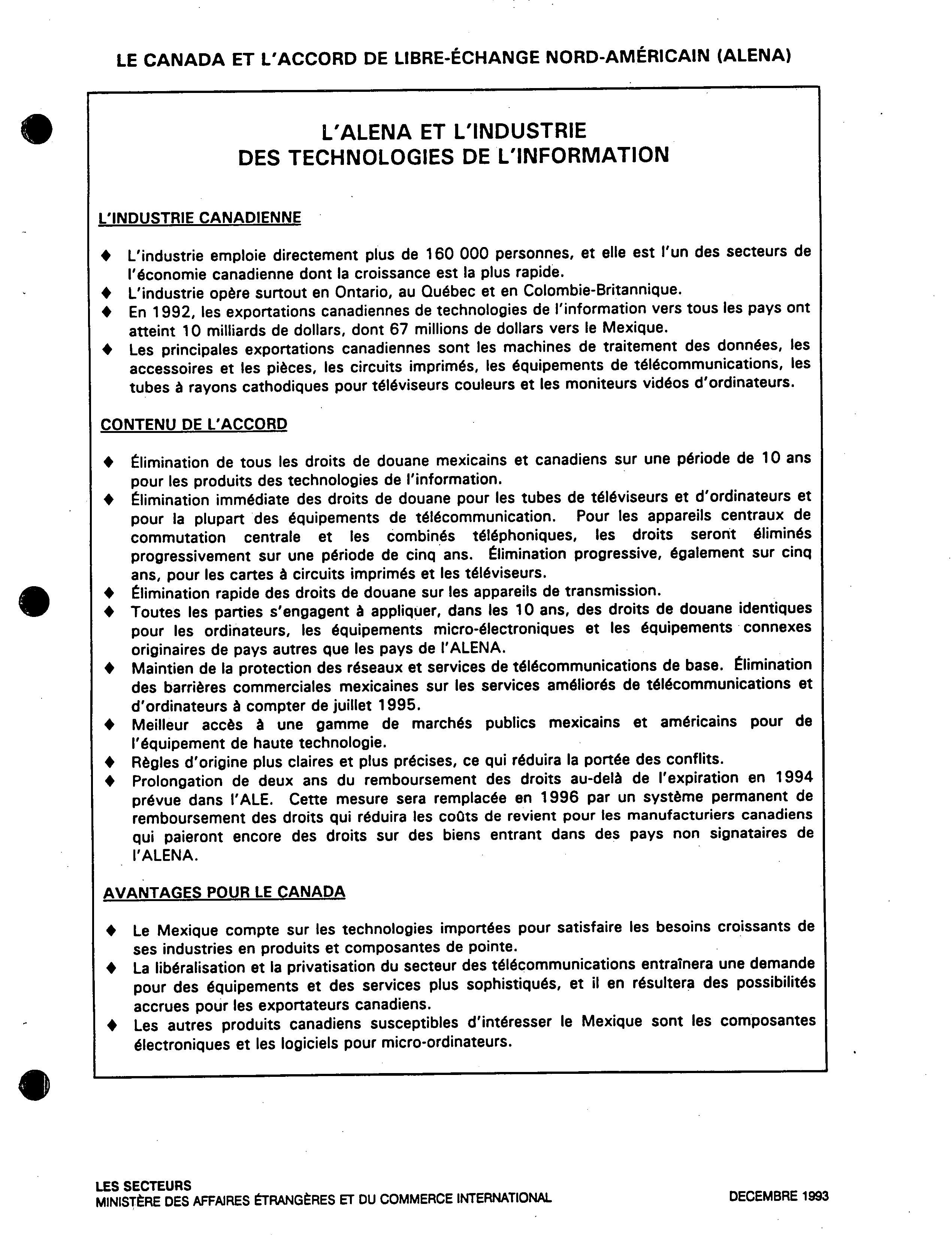 LE CANADA ET L'ACCORD DE LIBRE-ÉCHANGE NORD-AMÉRICAIN (ALENA)

L'ALENA ET L'INDUSTRIE
DES TECHNOLOGIES DE L'INFORMATION

L'INDUSTRIE CANADIENNE

♦ L'industrie emploie directement plus de 160 000 personnes, et elle est l'un des secteurs de l'économie canadienne dont la croissance est la plus rapide.
♦ L'industrie opère surtout en Ontario, au Québec et en Colombie-Britannique.
♦ En 1992, les exportations canadiennes de technologies de l'information vers tous les pays ont atteint 10 milliards de dollars, dont 67 millions de dollars vers le Mexique.
♦ Les principales exportations canadiennes sont les machines de traitement des données, les accessoires et les pièces, les circuits imprimés, les équipements de télécommunications, les tubes à rayons cathodiques pour téléviseurs couleurs et les moniteurs vidéos d'ordinateurs.

CONTENU DE L'ACCORD

♦ Élimination de tous les droits de douane mexicains et canadiens sur une période de 10 ans pour les produits des technologies de l'information.
♦ Élimination immédiate des droits de douane pour les tubes de téléviseurs et d'ordinateurs et pour la plupart des équipements de télécommunication. Pour les appareils centraux de commutation centrale et les combinés téléphoniques, les droits seront éliminés progressivement sur une période de cinq ans. Élimination progressive, également sur cinq ans, pour les cartes à circuits imprimés et les téléviseurs.
♦ Élimination rapide des droits de douane sur les appareils de transmission.
♦ Toutes les parties s'engagent à appliquer, dans les 10 ans, des droits de douane identiques pour les ordinateurs, les équipements micro-électroniques et les équipements connexes originaires de pays autres que les pays de l'ALENA.
♦ Maintien de la protection des réseaux et services de télécommunications de base. Élimination des barrières commerciales mexicaines sur les services améliorés de télécommunications et d'ordinateurs à compter de juillet 1995.
♦ Meilleur accès à une gamme de marchés publics mexicains et américains pour de l'équipement de haute technologie.
♦ Règles d'origine plus claires et plus précises, ce qui réduira la portée des conflits.
♦ Prolongation de deux ans du remboursement des droits au-delà de l'expiration en 1994 prévue dans l'ALE. Cette mesure sera remplacée en 1996 par un système permanent de remboursement des droits qui réduira les coûts de revient pour les manufacturiers canadiens qui paieront encore des droits sur des biens entrant dans des pays non signataires de l'ALENA.

AVANTAGES POUR LE CANADA

♦ Le Mexique compte sur les technologies importées pour satisfaire les besoins croissants de ses industries en produits et composantes de pointe.
♦ La libéralisation et la privatisation du secteur des télécommunications entraînera une demande pour des équipements et des services plus sophistiqués, et il en résultera des possibilités accrues pour les exportateurs canadiens.
♦ Les autres produits canadiens susceptibles d'intéresser le Mexique sont les composantes électroniques et les logiciels pour micro-ordinateurs.

LES SECTEURS
MINISTÈRE DES AFFAIRES ÉTRANGÈRES ET DU COMMERCE INTERNATIONAL

DECEMBRE 1993